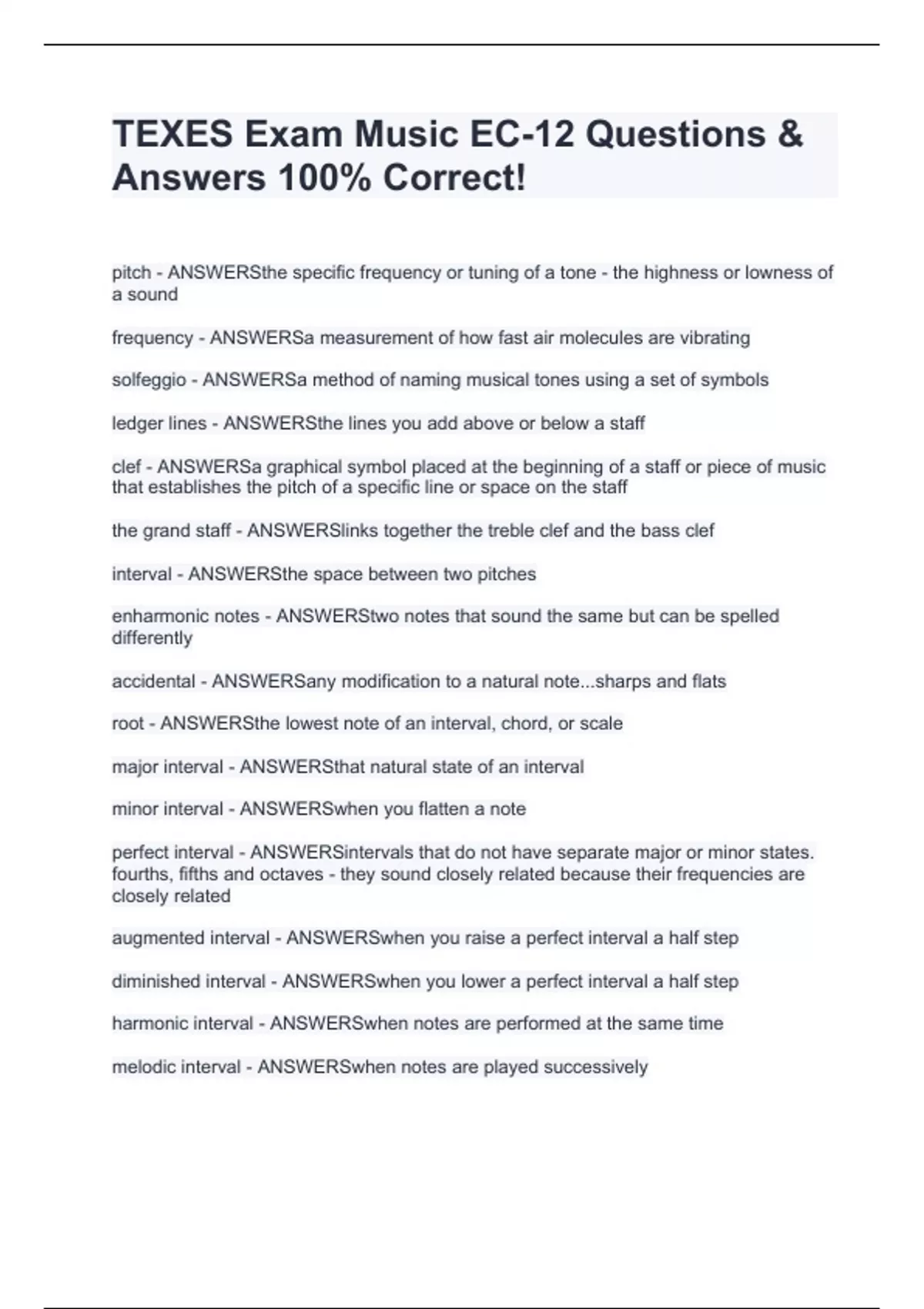 TEXES Exam Music EC-12 Questions & Answers 100% Correct!

pitch - ANSWERSthe specific frequency or tuning of a tone - the highness or lowness of a sound

frequency - ANSWERSa measurement of how fast air molecules are vibrating

solfeggio - ANSWERSa method of naming musical tones using a set of symbols

ledger lines - ANSWERSthe lines you add above or below a staff

clef - ANSWERSa graphical symbol placed at the beginning of a staff or piece of music that establishes the pitch of a specific line or space on the staff

the grand staff - ANSWERSlinks together the treble clef and the bass clef

interval - ANSWERSthe space between two pitches

enharmonic notes - ANSWERStwo notes that sound the same but can be spelled differently

accidental - ANSWERSany modification to a natural note...sharps and flats

root - ANSWERSthe lowest note of an interval, chord, or scale

major interval - ANSWERSthat natural state of an interval

minor interval - ANSWERSwhen you flatten a note

perfect interval - ANSWERSintervals that do not have separate major or minor states. fourths, fifths and octaves - they sound closely related because their frequencies are closely related

augmented interval - ANSWERSwhen you raise a perfect interval a half step

diminished interval - ANSWERSwhen you lower a perfect interval a half step

harmonic interval - ANSWERSwhen notes are performed at the same time

melodic interval - ANSWERSwhen notes are played successively